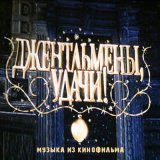 ДЖЕНТЛЬМЕНЫ, УДАЧИ!

МУЗЫКА ИЗ КИНОФИЛЬМА